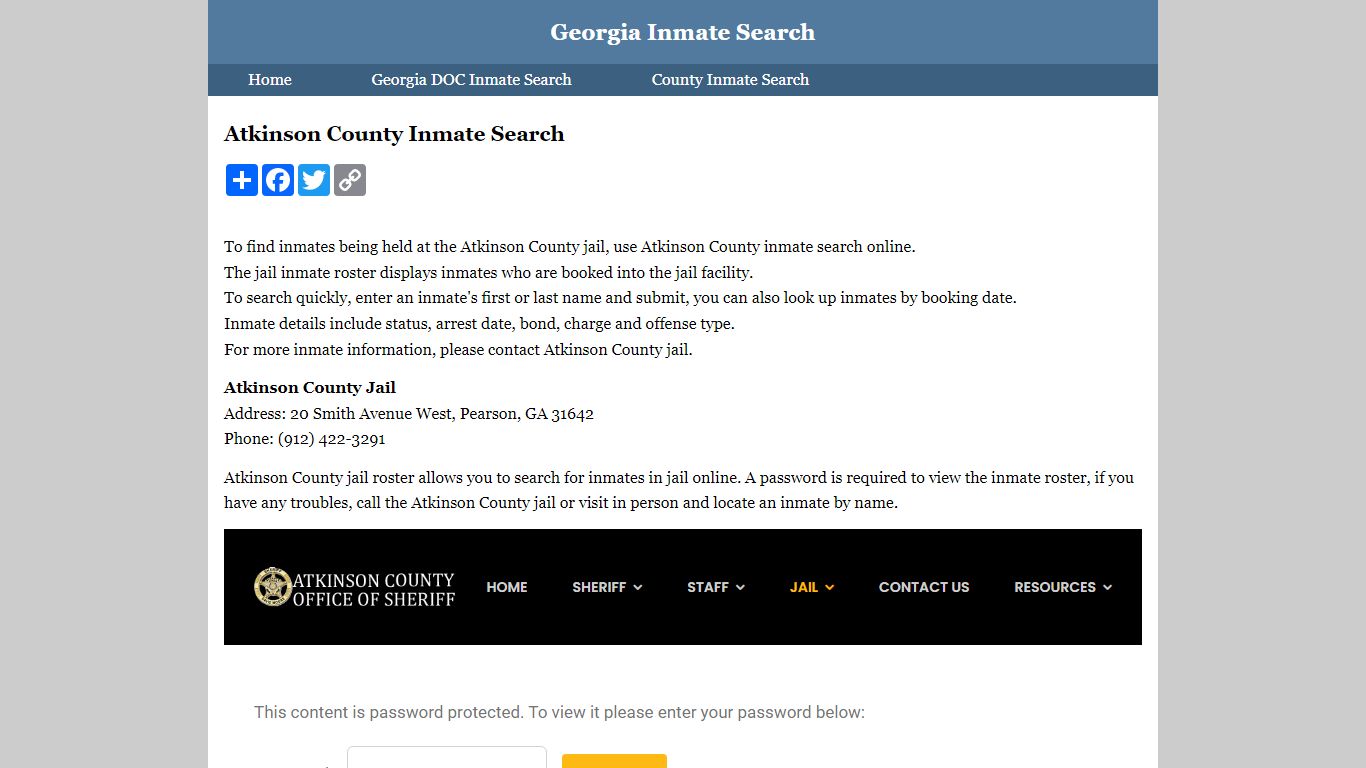 Georgia Inmate Search

Home Georgia DOC Inmate Search County Inmate Search

Atkinson County Inmate Search

To find inmates being held at the Atkinson County jail, use Atkinson County inmate search online.
The jail inmate roster displays inmates who are booked into the jail facility.
To search quickly, enter an inmate's first or last name and submit, you can also look up inmates by booking date.
Inmate details include status, arrest date, bond, charge and offense type.
For more inmate information, please contact Atkinson County jail.

Atkinson County Jail
Address: 20 Smith Avenue West, Pearson, GA 31642
Phone: (912) 422-3291

Atkinson County jail roster allows you to search for inmates in jail online. A password is required to view the inmate roster, if you have any troubles, call the Atkinson County jail or visit in person and locate an inmate by name.

ATKINSON COUNTY OFFICE OF SHERIFF

HOME SHERIFF STAFF JAIL CONTACT US RESOURCES

This content is password protected. To view it please enter your password below: